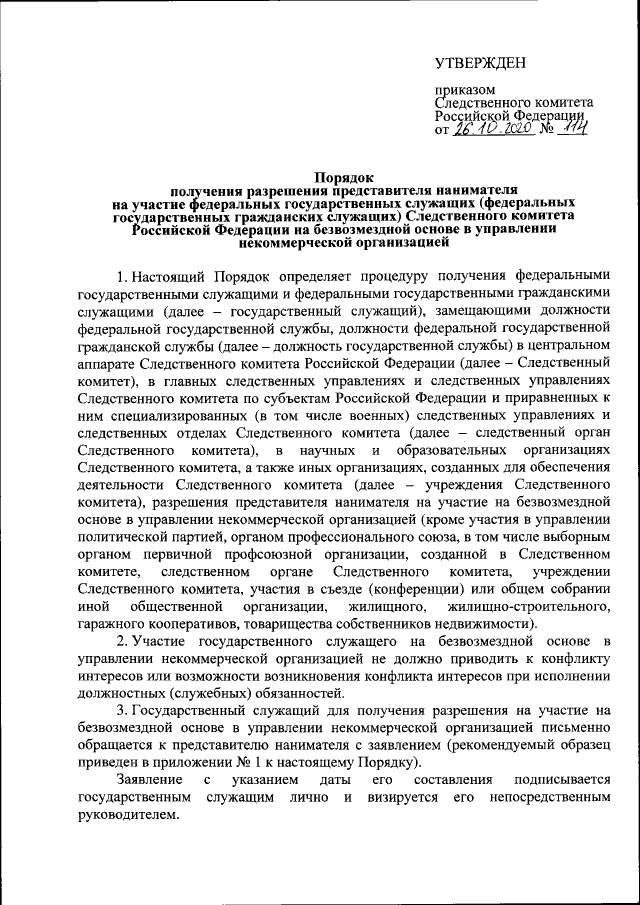 УТВЕРЖДЕН

приказом
Следственного комитета
Российской Федерации
от 26.10.2020 № 114

Порядок
получения разрешения представителя нанимателя
на участие федеральных государственных служащих (федеральных государственных гражданских служащих) Следственного комитета Российской Федерации на безвозмездной основе в управлении некоммерческой организацией

1. Настоящий Порядок определяет процедуру получения федеральными государственными служащими и федеральными государственными гражданскими служащими (далее – государственный служащий), замещающими должности федеральной государственной службы, должности федеральной государственной гражданской службы (далее – должность государственной службы) в центральном аппарате Следственного комитета Российской Федерации (далее – Следственный комитет), в главных следственных управлениях и следственных управлениях Следственного комитета по субъектам Российской Федерации и приравненных к ним специализированных (в том числе военных) следственных управлениях и следственных отделах Следственного комитета (далее – следственный орган Следственного комитета), в научных и образовательных организациях Следственного комитета, а также иных организациях, созданных для обеспечения деятельности Следственного комитета (далее – учреждения Следственного комитета), разрешения представителя нанимателя на участие на безвозмездной основе в управлении некоммерческой организацией (кроме участия в управлении политической партией, органом профессионального союза, в том числе выборным органом первичной профсоюзной организации, созданной в Следственном комитете, следственном органе Следственного комитета, учреждении Следственного комитета, участия в съезде (конференции) или общем собрании иной общественной организации, жилищного, жилищно-строительного, гаражного кооперативов, товарищества собственников недвижимости).

2. Участие государственного служащего на безвозмездной основе в управлении некоммерческой организацией не должно приводить к конфликту интересов или возможности возникновения конфликта интересов при исполнении должностных (служебных) обязанностей.

3. Государственный служащий для получения разрешения на участие на безвозмездной основе в управлении некоммерческой организацией письменно обращается к представителю нанимателя с заявлением (рекомендуемый образец приведен в приложении № 1 к настоящему Порядку).

Заявление с указанием даты его составления подписывается государственным служащим лично и визируется его непосредственным руководителем.